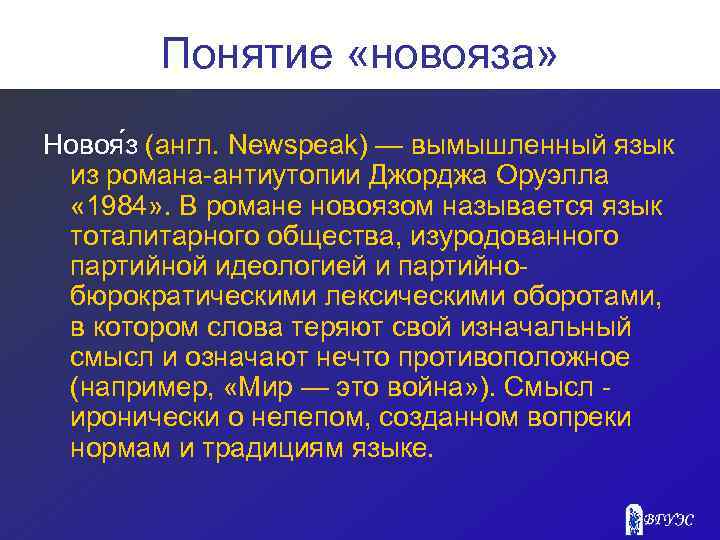 Понятие «новояза»

Новоя́з (англ. Newspeak) — вымышленный язык из романа-антиутопии Джорджа Оруэлла «1984». В романе новоязом называется язык тоталитарного общества, изуродованного партийной идеологией и партийно-бюрократическими лексическими оборотами, в котором слова теряют свой изначальный смысл и означают нечто противоположное (например, «Мир — это война»). Смысл - иронически о нелепом, созданном вопреки нормам и традициям языке.

ВГУЭС